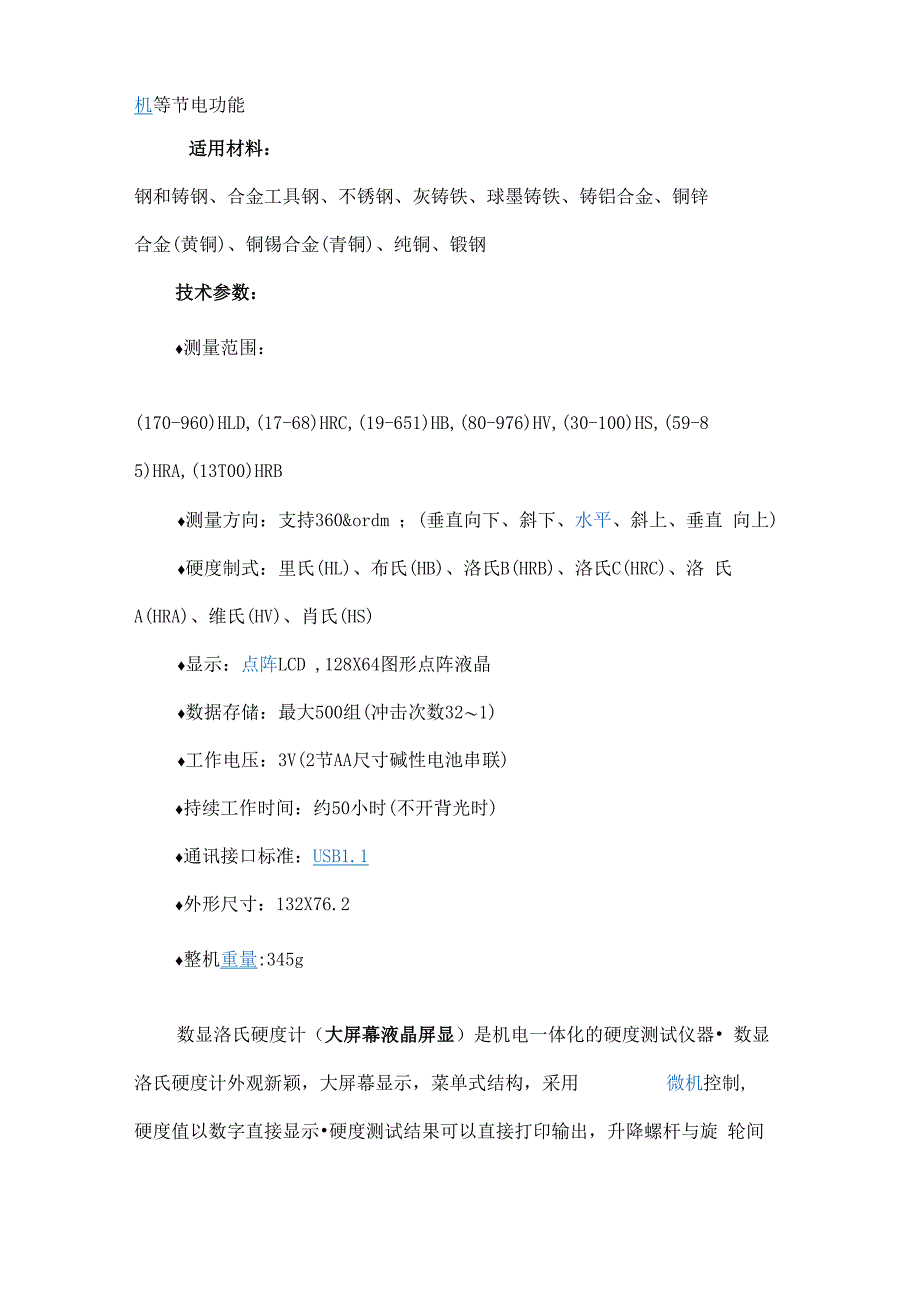 机等节电功能

适用材料：

钢和铸钢、合金工具钢、不锈钢、灰铸铁、球墨铸铁、铸铝合金、铜锌合金(黄铜)、铜锡合金(青铜)、纯铜、锻钢

技术参数：

♦测量范围：

(170-960)HLD,(17-68)HRC,(19-651)HB,(80-976)HV,(30-100)HS,(59-85)HRA,(13T00)HRB

♦测量方向：支持360&ordm ；(垂直向下、斜下、水平、斜上、垂直 向上)

♦硬度制式：里氏(HL)、布氏(HB)、洛氏B(HRB)、洛氏C(HRC)、洛 氏A(HRA)、维氏(HV)、肖氏(HS)

♦显示：点阵LCD ,128X64图形点阵液晶

♦数据存储：最大500组(冲击次数32～1)

♦工作电压：3V(2节AA尺寸碱性电池串联)

♦持续工作时间：约50小时(不开背光时)

♦通讯接口标准：USB1.1

♦外形尺寸：132X76.2

♦整机重量:345g

数显洛氏硬度计（大屏幕液晶屏显）是机电一体化的硬度测试仪器• 数显洛氏硬度计外观新颖，大屏幕显示，菜单式结构，采用 微机控制，硬度值以数字直接显示•硬度测试结果可以直接打印输出，升降螺杆与旋 轮间